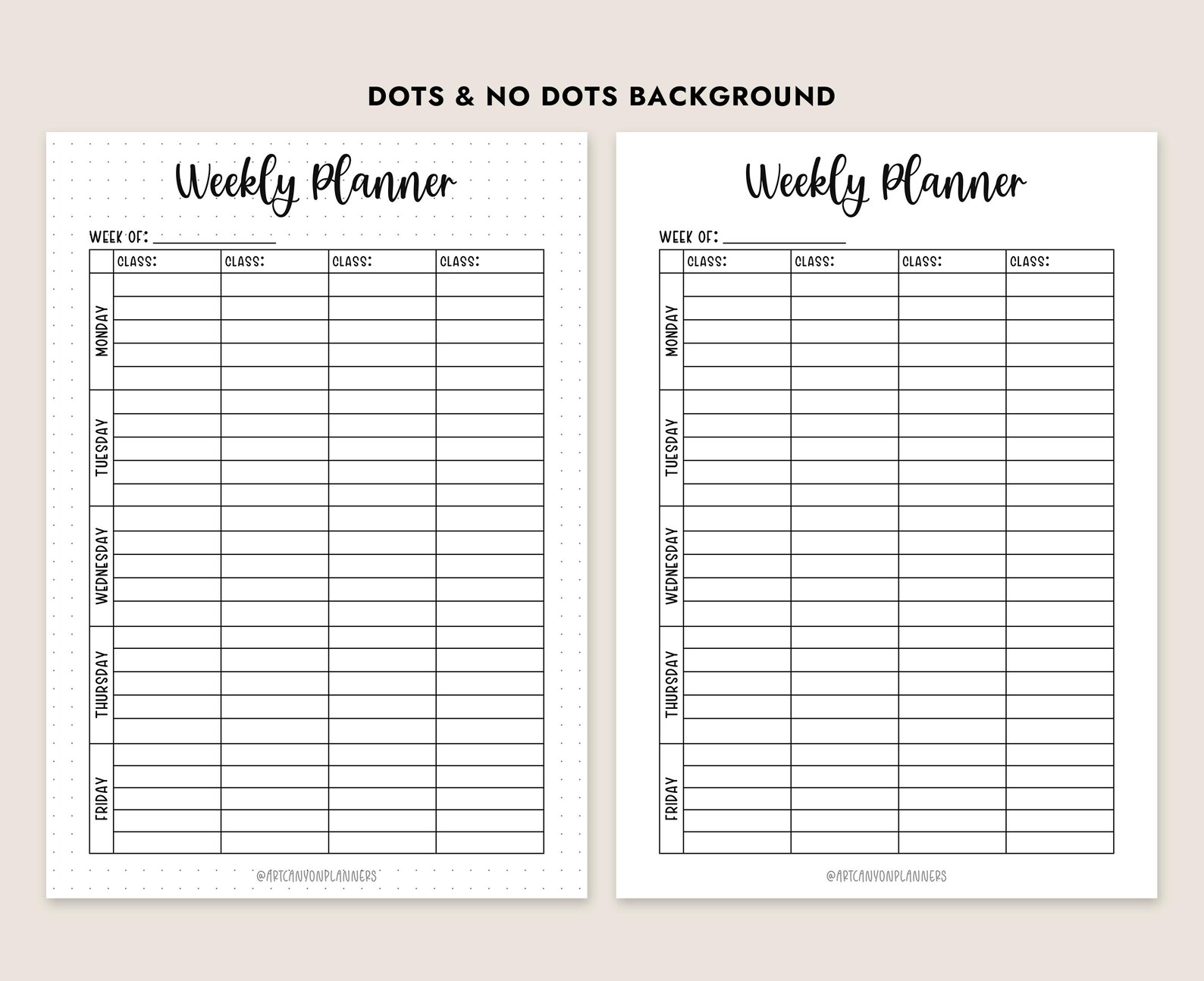 DOTS & NO DOTS BACKGROUND

Weekly Planner

WEEK OF: ____

|  | CLASS: | CLASS: | CLASS: | CLASS: |
|---|---|---|---|---|
| MONDAY |  |  |  |  |
| TUESDAY |  |  |  |  |
| WEDNESDAY |  |  |  |  |
| THURSDAY |  |  |  |  |
| FRIDAY |  |  |  |  |

@ARTCANYONPLANNERS

Weekly Planner

WEEK OF: ____

|  | CLASS: | CLASS: | CLASS: | CLASS: |
|---|---|---|---|---|
| MONDAY |  |  |  |  |
| TUESDAY |  |  |  |  |
| WEDNESDAY |  |  |  |  |
| THURSDAY |  |  |  |  |
| FRIDAY |  |  |  |  |

@ARTCANYONPLANNERS